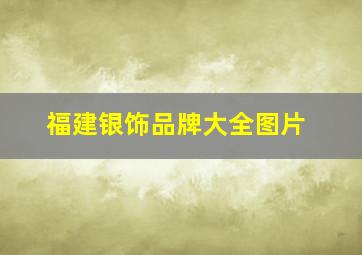 福建银饰品牌大全图片